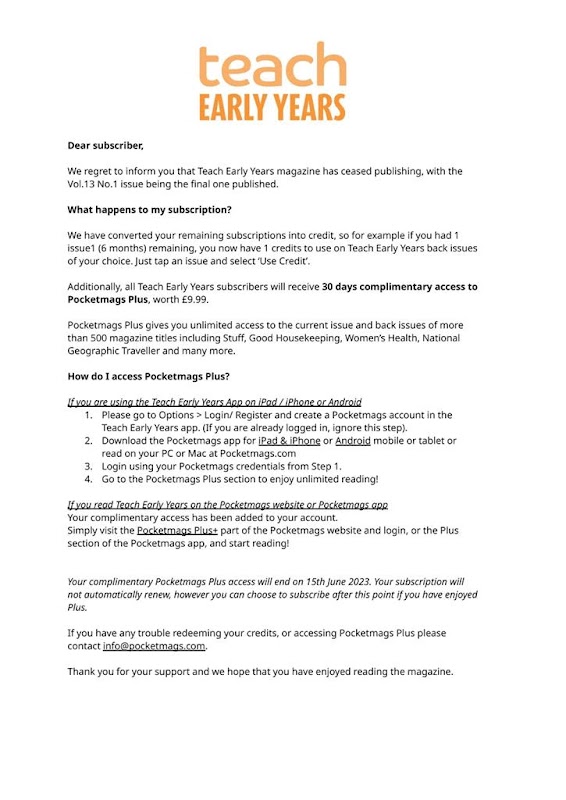 teach
EARLY YEARS

Dear subscriber,

We regret to inform you that Teach Early Years magazine has ceased publishing, with the Vol.13 No.1 issue being the final one published.

What happens to my subscription?

We have converted your remaining subscriptions into credit, so for example if you had 1 issue1 (6 months) remaining, you now have 1 credits to use on Teach Early Years back issues of your choice. Just tap an issue and select 'Use Credit'.

Additionally, all Teach Early Years subscribers will receive 30 days complimentary access to Pocketmags Plus, worth £9.99.

Pocketmags Plus gives you unlimited access to the current issue and back issues of more than 500 magazine titles including Stuff, Good Housekeeping, Women's Health, National Geographic Traveller and many more.

How do I access Pocketmags Plus?

If you are using the Teach Early Years App on iPad / iPhone or Android
1. Please go to Options > Login/ Register and create a Pocketmags account in the Teach Early Years app. (If you are already logged in, ignore this step).
2. Download the Pocketmags app for iPad & iPhone or Android mobile or tablet or read on your PC or Mac at Pocketmags.com
3. Login using your Pocketmags credentials from Step 1.
4. Go to the Pocketmags Plus section to enjoy unlimited reading!

If you read Teach Early Years on the Pocketmags website or Pocketmags app
Your complimentary access has been added to your account.
Simply visit the Pocketmags Plus+ part of the Pocketmags website and login, or the Plus section of the Pocketmags app, and start reading!

Your complimentary Pocketmags Plus access will end on 15th June 2023. Your subscription will not automatically renew, however you can choose to subscribe after this point if you have enjoyed Plus.

If you have any trouble redeeming your credits, or accessing Pocketmags Plus please contact info@pocketmags.com.

Thank you for your support and we hope that you have enjoyed reading the magazine.